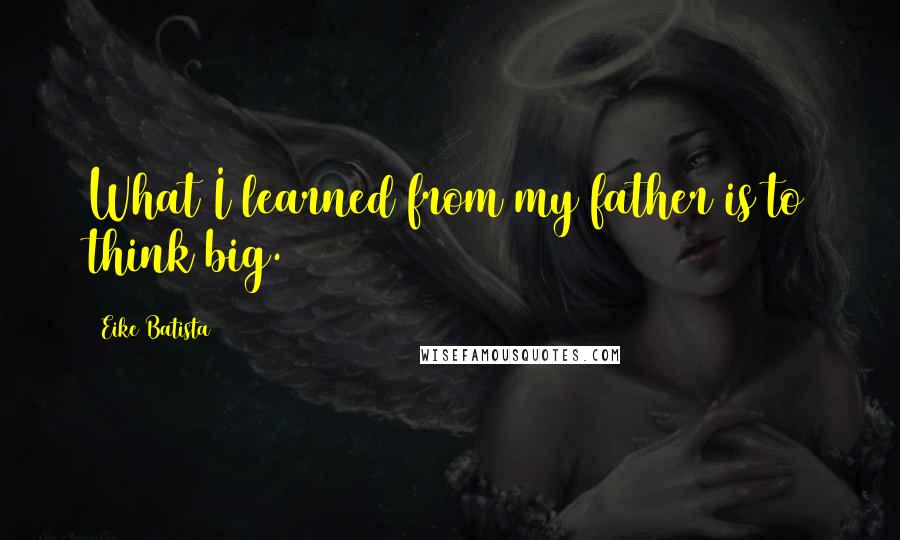 What I learned from my father is to think big.

Eike Batista

WISEFAMOUSQUOTES.COM